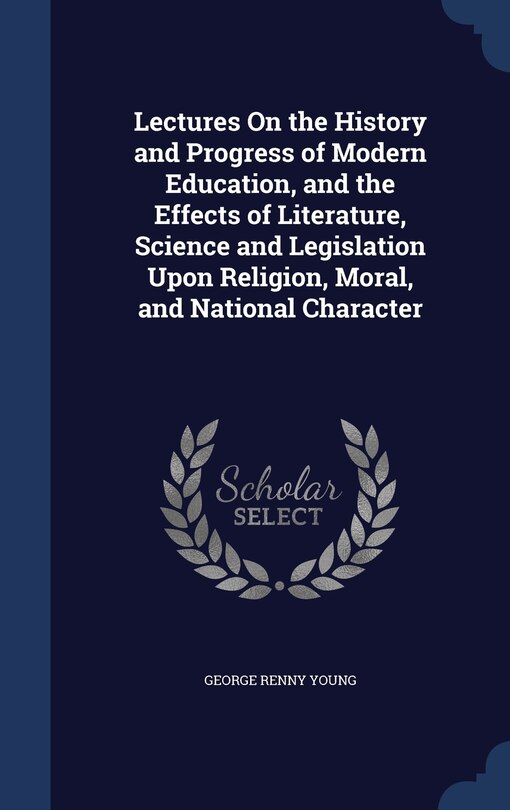 Lectures On the History and Progress of Modern Education, and the Effects of Literature, Science and Legislation Upon Religion, Moral, and National Character

Scholar
SELECT

GEORGE RENNY YOUNG